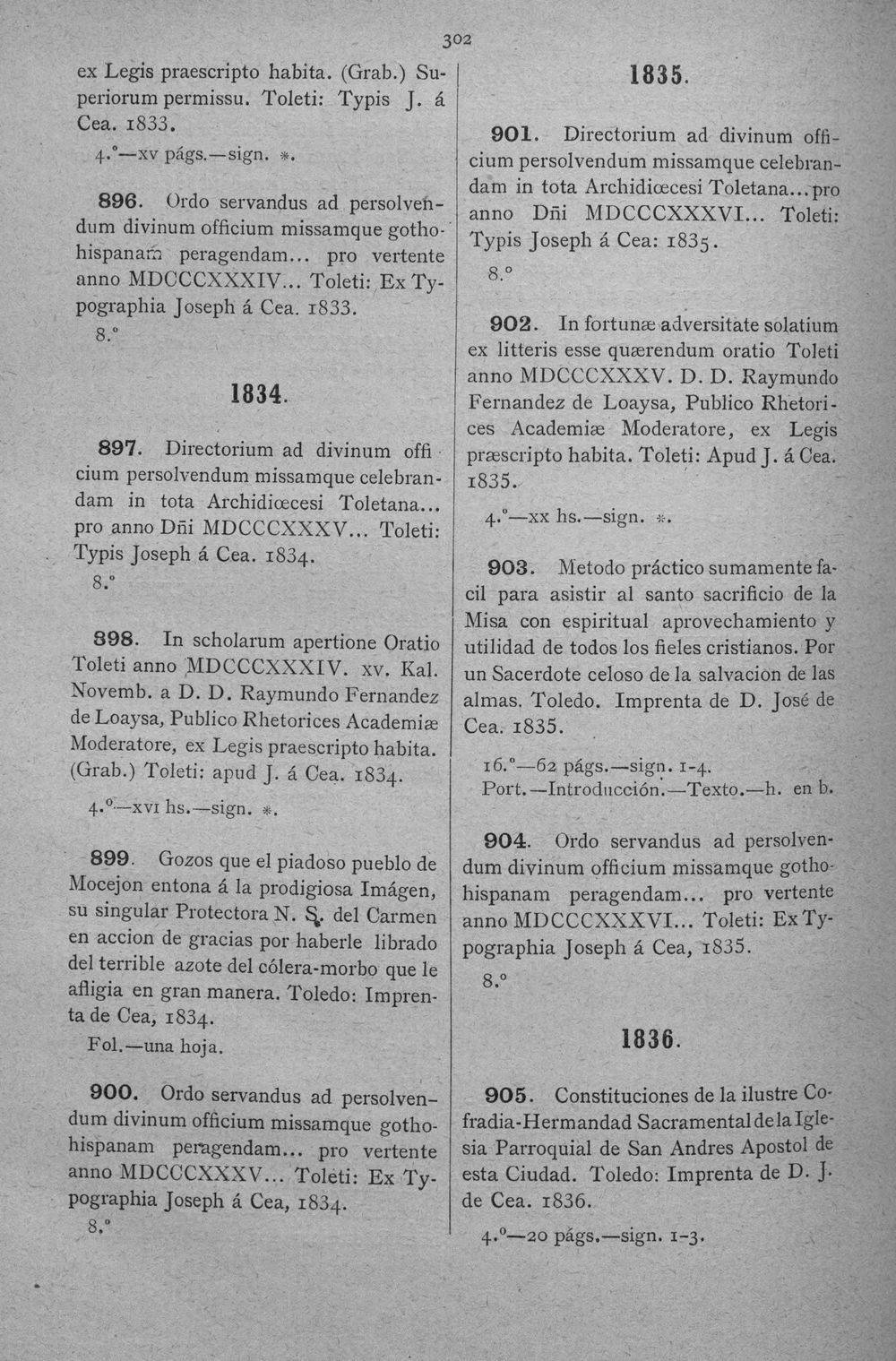 302

ex Legis praescripto habita. (Grab.) Superiorum permissu. Toleti: Typis J. á Cea. 1833.

4.°—xv págs.—sign. *.

896. Ordo servandus ad persolvendum divinum officium missamque gothohispanam peragendam... pro vertente anno MDCCCXXXIV... Toleti: Ex Typographia Joseph á Cea. 1833.

8.°

1834.

897. Directorium ad divinum officium persolvendum missamque celebrandam in tota Archidiœcesi Toletana... pro anno Dñi MDCCCXXXV... Toleti: Typis Joseph á Cea. 1834.

8.°

898. In scholarum apertione Oratio Toleti anno MDCCCXXXIV. xv. Kal. Novemb. a D. D. Raymundo Fernandez de Loaysa, Publico Rhetorices Academiæ Moderatore, ex Legis praescripto habita. (Grab.) Toleti: apud J. á Cea. 1834.

4.°—xvi hs.—sign. *.

899. Gozos que el piadoso pueblo de Mocejon entona á la prodigiosa Imágen, su singular Protectora N. S. del Carmen en accion de gracias por haberle librado del terrible azote del cólera-morbo que le afligia en gran manera. Toledo: Imprenta de Cea, 1834.

Fol.—una hoja.

900. Ordo servandus ad persolvendum divinum officium missamque gothohispanam peragendam... pro vertente anno MDCCCXXXV... Toleti: Ex Typographia Joseph á Cea, 1834.

8.°

1835.

901. Directorium ad divinum officium persolvendum missamque celebrandam in tota Archidiœcesi Toletana...pro anno Dñi MDCCCXXXVI... Toleti: Typis Joseph á Cea: 1835.

8.°

902. In fortunæ adversitate solatium ex litteris esse quærendum oratio Toleti anno MDCCCXXXV. D. D. Raymundo Fernandez de Loaysa, Publico Rhetorices Academiæ Moderatore, ex Legis præscripto habita. Toleti: Apud J. á Cea. 1835.

4.°—xx hs.—sign. *.

903. Metodo práctico sumamente facil para asistir al santo sacrificio de la Misa con espiritual aprovechamiento y utilidad de todos los fieles cristianos. Por un Sacerdote celoso de la salvacion de las almas. Toledo. Imprenta de D. José de Cea. 1835.

16.°—62 págs.—sign. 1-4.
Port.—Introducción.—Texto.—h. en b.

904. Ordo servandus ad persolvendum divinum officium missamque gothohispanam peragendam... pro vertente anno MDCCCXXXVI... Toleti: Ex Typographia Joseph á Cea, 1835.

8.°

1836.

905. Constituciones de la ilustre Cofradia-Hermandad Sacramental de la Iglesia Parroquial de San Andres Apostol de esta Ciudad. Toledo: Imprenta de D. J. de Cea. 1836.

4.°—20 págs.—sign. 1-3.